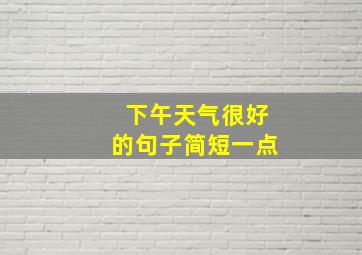 下午天气很好
的句子简短一点